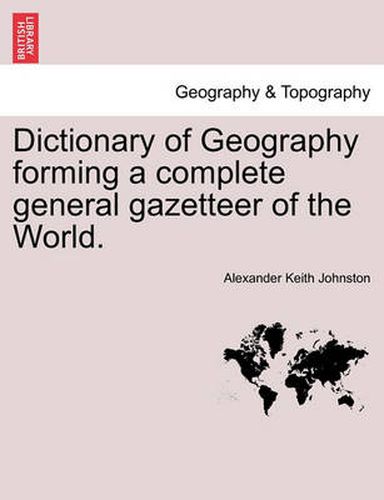 BRITISH LIBRARY

Geography & Topography

Dictionary of Geography forming a complete general gazetteer of the World.

Alexander Keith Johnston